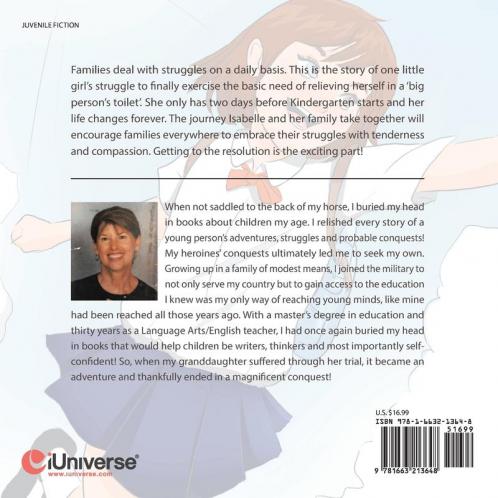 JUVENILE FICTION

Families deal with struggles on a daily basis. This is the story of one little girl's struggle to finally exercise the basic need of relieving herself in a 'big person's toilet'. She only has two days before Kindergarten starts and her life changes forever. The journey Isabelle and her family take together will encourage families everywhere to embrace their struggles with tenderness and compassion. Getting to the resolution is the exciting part!

When not saddled to the back of my horse, I buried my head in books about children my age. I relished every story of a young person's adventures, struggles and probable conquests! My heroines' conquests ultimately led me to seek my own. Growing up in a family of modest means, I joined the military to not only serve my country but to gain access to the education I knew was my only way of reaching young minds, like mine had been reached all those years ago. With a master's degree in education and thirty years as a Language Arts/English teacher, I had once again buried my head in books that would help children be writers, thinkers and most importantly self-confident! So, when my granddaughter suffered through her trial, it became an adventure and thankfully ended in a magnificent conquest!

U.S. $16.99
ISBN 978-1-6632-1364-8
51699
9 781663 213648

iUniverse
www.iuniverse.com